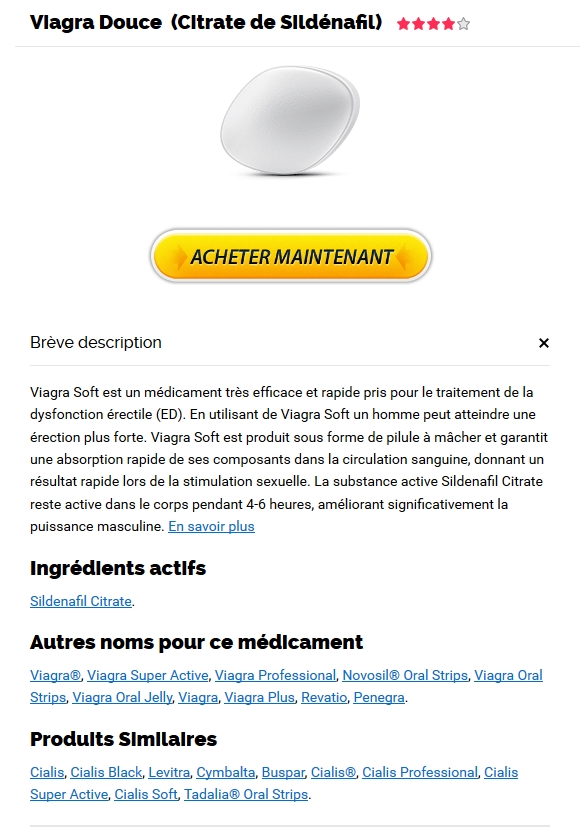 Viagra Douce (Citrate de Sildénafil)

ACHETER MAINTENANT

Brève description

×

Viagra Soft est un médicament très efficace et rapide pris pour le traitement de la dysfonction érectile (ED). En utilisant de Viagra Soft un homme peut atteindre une érection plus forte. Viagra Soft est produit sous forme de pilule à mâcher et garantit une absorption rapide de ses composants dans la circulation sanguine, donnant un résultat rapide lors de la stimulation sexuelle. La substance active Sildenafil Citrate reste active dans le corps pendant 4-6 heures, améliorant significativement la puissance masculine. En savoir plus

Ingrédients actifs

Sildenafil Citrate.

Autres noms pour ce médicament

Viagra®, Viagra Super Active, Viagra Professional, Novosil® Oral Strips, Viagra Oral Strips, Viagra Oral Jelly, Viagra, Viagra Plus, Revatio, Penegra.

Produits Similaires

Cialis, Cialis Black, Levitra, Cymbalta, Buspar, Cialis®, Cialis Professional, Cialis Super Active, Cialis Soft, Tadalia® Oral Strips.